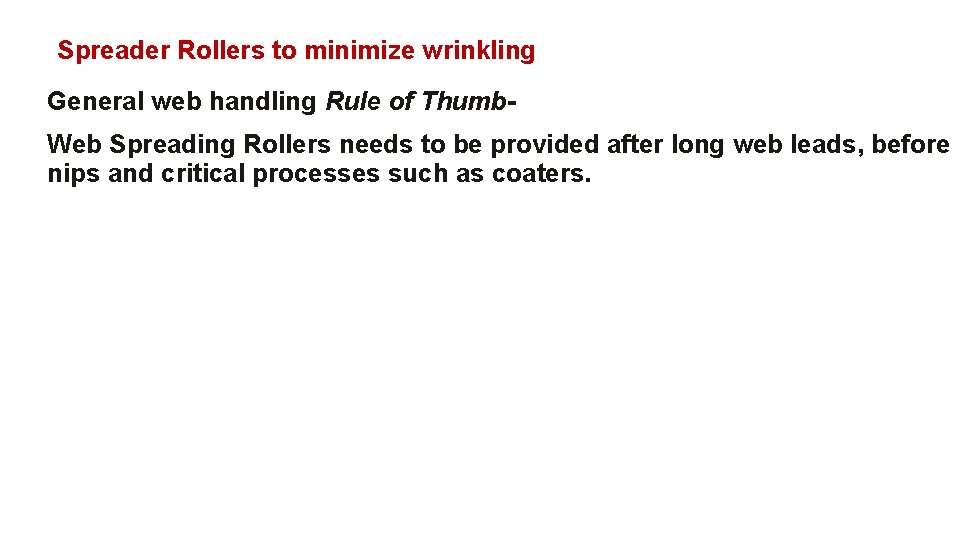 Spreader Rollers to minimize wrinkling

General web handling Rule of Thumb-

Web Spreading Rollers needs to be provided after long web leads, before nips and critical processes such as coaters.